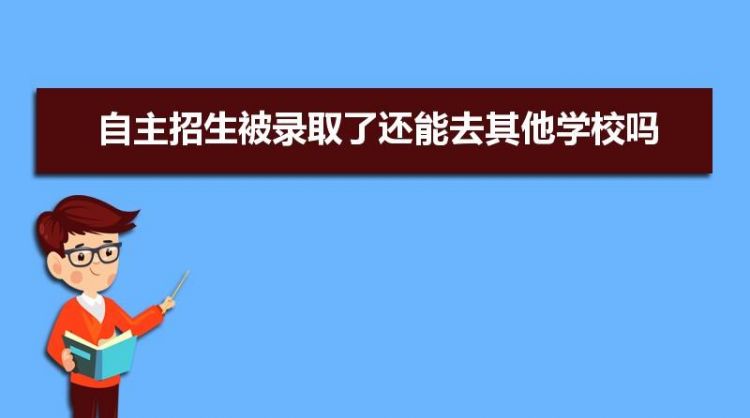 自主招生被录取了还能去其他学校吗